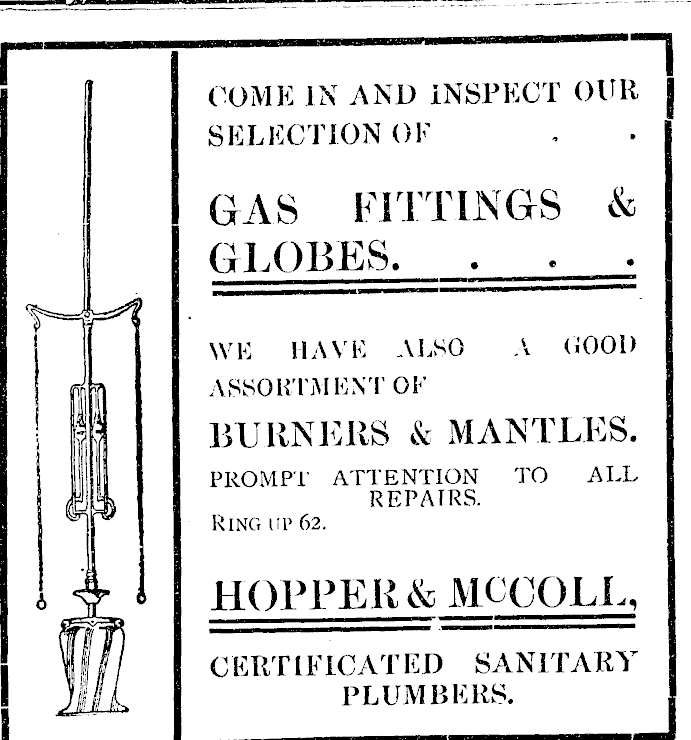 COME IN AND INSPECT OUR SELECTION OF . .

GAS FITTINGS & GLOBES. . . .

WE HAVE ALSO A GOOD ASSORTMENT OF

BURNERS & MANTLES.

PROMPT ATTENTION TO ALL REPAIRS.

RING UP 62.

HOPPER & McCOLL,

CERTIFICATED SANITARY PLUMBERS.